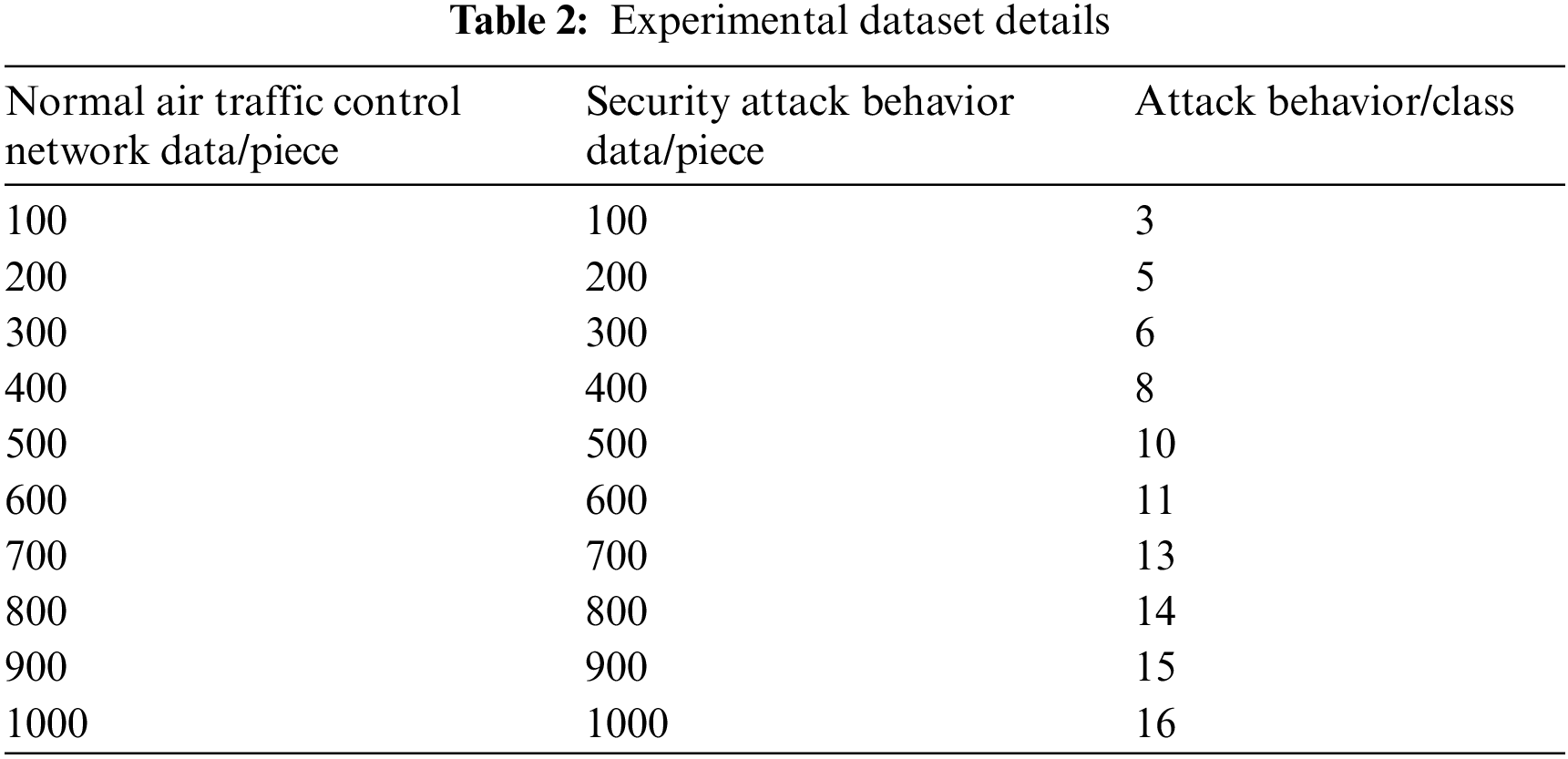 Table 2: Experimental dataset details

| Normal air traffic control network data/piece | Security attack behavior data/piece | Attack behavior/class |
|---|---|---|
| 100 | 100 | 3 |
| 200 | 200 | 5 |
| 300 | 300 | 6 |
| 400 | 400 | 8 |
| 500 | 500 | 10 |
| 600 | 600 | 11 |
| 700 | 700 | 13 |
| 800 | 800 | 14 |
| 900 | 900 | 15 |
| 1000 | 1000 | 16 |